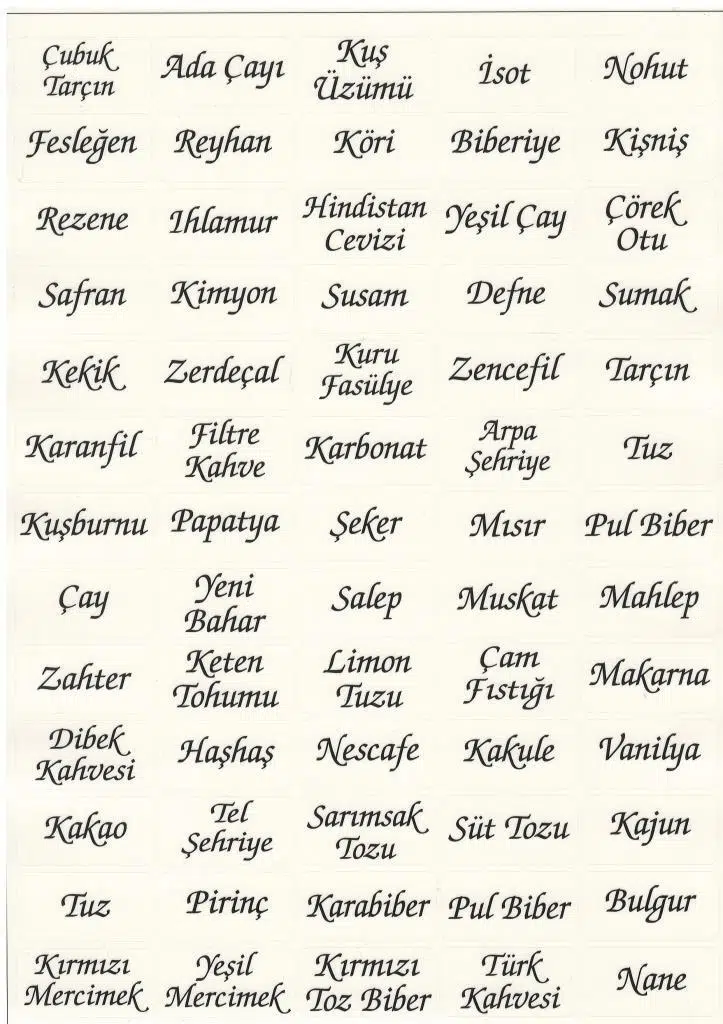 Çubuk Tarçın
Ada Çayı
Kuş Üzümü
İsot
Nohut

Fesleğen
Reyhan
Köri
Biberiye
Kişniş

Rezene
Ihlamur
Hindistan Cevizi
Yeşil Çay
Çörek Otu

Safran
Kimyon
Susam
Defne
Sumak

Kekik
Zerdeçal
Kuru Fasülye
Zencefil
Tarçın

Karanfil
Filtre Kahve
Karbonat
Arpa Şehriye
Tuz

Kuşburnu
Papatya
Şeker
Mısır
Pul Biber

Çay
Yeni Bahar
Salep
Muskat
Mahlep

Zahter
Keten Tohumu
Limon Tuzu
Çam Fıstığı
Makarna

Dibek Kahvesi
Haşhaş
Nescafe
Kakule
Vanilya

Kakao
Tel Şehriye
Sarımsak Tozu
Süt Tozu
Kajun

Tuz
Pirinç
Karabiber
Pul Biber
Bulgur

Kırmızı Mercimek
Yeşil Mercimek
Kırmızı Toz Biber
Türk Kahvesi
Nane